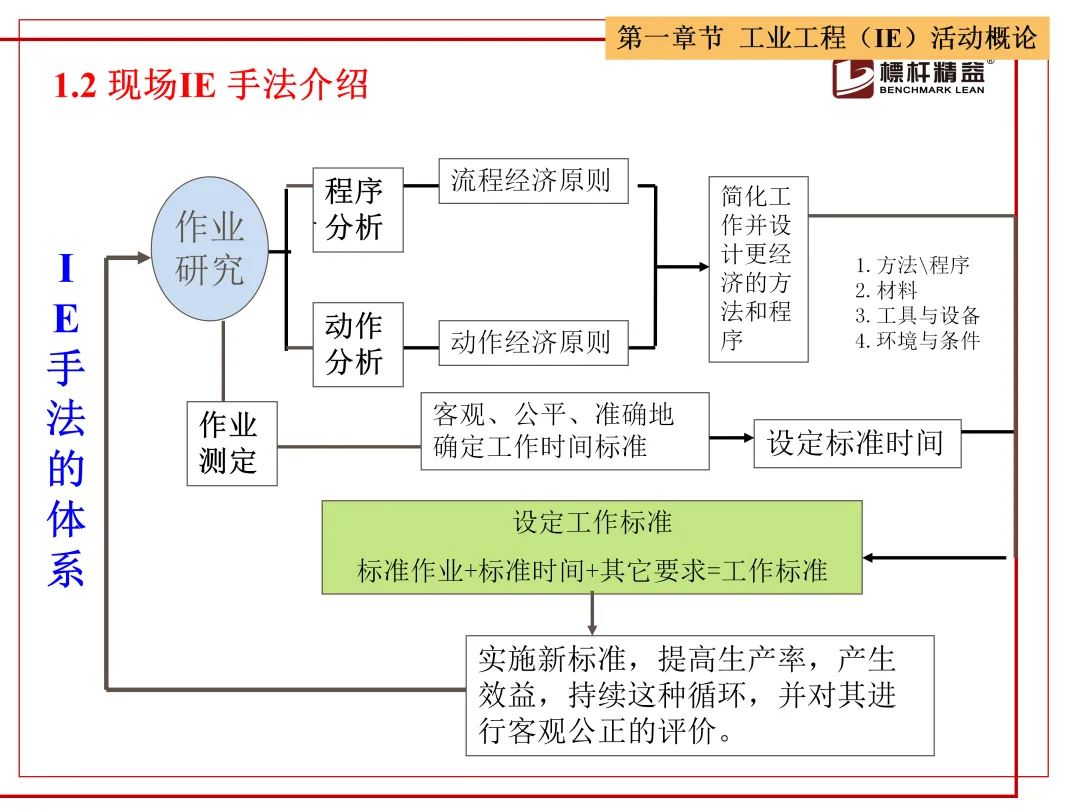 第一章节 工业工程（IE）活动概论

1.2 现场IE 手法介绍

標杆精益®
BENCHMARK LEAN

IE手法的体系

作业研究

程序分析

流程经济原则

动作分析

动作经济原则

简化工作并设计更经济的方法和程序

1. 方法\程序
2. 材料
3. 工具与设备
4. 环境与条件

作业测定

客观、公平、准确地确定工作时间标准

设定标准时间

设定工作标准

标准作业+标准时间+其它要求=工作标准

实施新标准，提高生产率，产生效益，持续这种循环，并对其进行客观公正的评价。